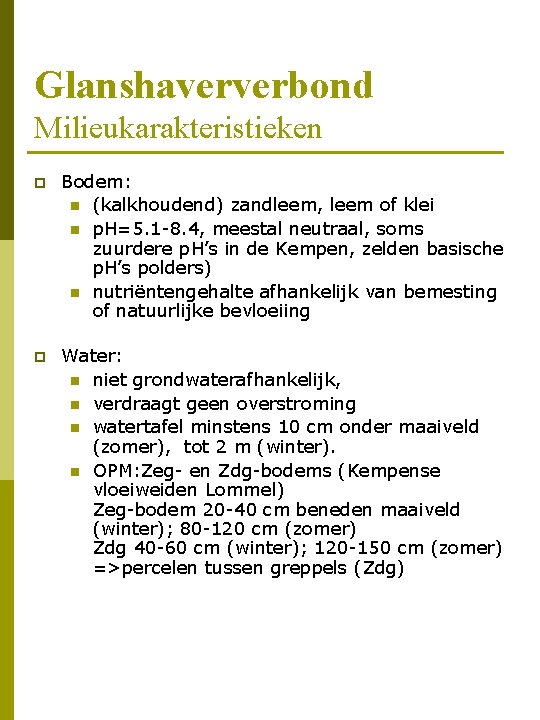 Glanshaververbond
Milieukarakteristieken

Bodem:
(kalkhoudend) zandleem, leem of klei
pH=5.1-8.4, meestal neutraal, soms zuurdere pH's in de Kempen, zelden basische pH's polders)
nutriëntengehalte afhankelijk van bemesting of natuurlijke bevloeiing

Water:
niet grondwaterafhankelijk,
verdraagt geen overstroming
watertafel minstens 10 cm onder maaiveld (zomer), tot 2 m (winter).
OPM:Zeg- en Zdg-bodems (Kempense vloeiweiden Lommel)
Zeg-bodem 20-40 cm beneden maaiveld (winter); 80-120 cm (zomer)
Zdg 40-60 cm (winter); 120-150 cm (zomer)
=>percelen tussen greppels (Zdg)